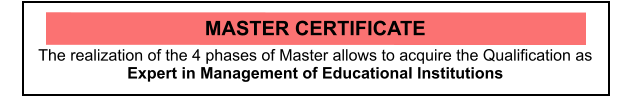 MASTER CERTIFICATE

The realization of the 4 phases of Master allows to acquire the Qualification as **Expert in Management of Educational Institutions**